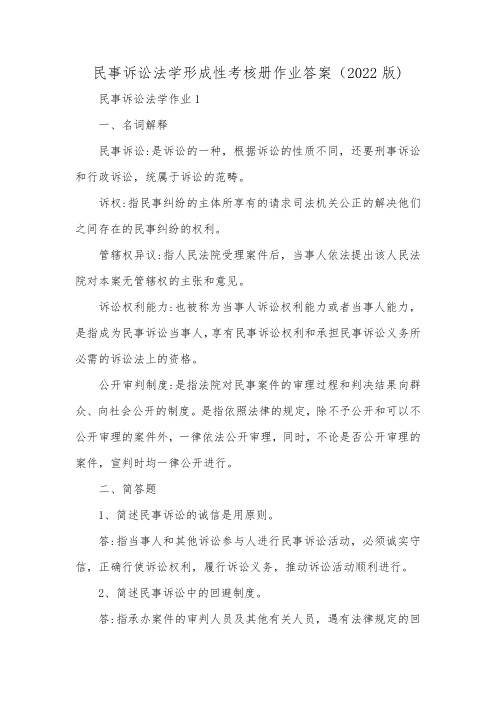 民事诉讼法学形成性考核册作业答案（2022版）

民事诉讼法学作业1

一、名词解释

民事诉讼:是诉讼的一种，根据诉讼的性质不同，还要刑事诉讼和行政诉讼，统属于诉讼的范畴。

诉权:指民事纠纷的主体所享有的请求司法机关公正的解决他们之间存在的民事纠纷的权利。

管辖权异议:指人民法院受理案件后，当事人依法提出该人民法院对本案无管辖权的主张和意见。

诉讼权利能力:也被称为当事人诉讼权利能力或者当事人能力，是指成为民事诉讼当事人，享有民事诉讼权利和承担民事诉讼义务所必需的诉讼法上的资格。

公开审判制度:是指法院对民事案件的审理过程和判决结果向群众、向社会公开的制度。是指依照法律的规定，除不予公开和可以不公开审理的案件外，一律依法公开审理，同时，不论是否公开审理的案件，宣判时均一律公开进行。

二、简答题

1、简述民事诉讼的诚信是用原则。

答:指当事人和其他诉讼参与人进行民事诉讼活动，必须诚实守信，正确行使诉讼权利，履行诉讼义务，推动诉讼活动顺利进行。

2、简述民事诉讼中的回避制度。

答:指承办案件的审判人员及其他有关人员，遇有法律规定的回